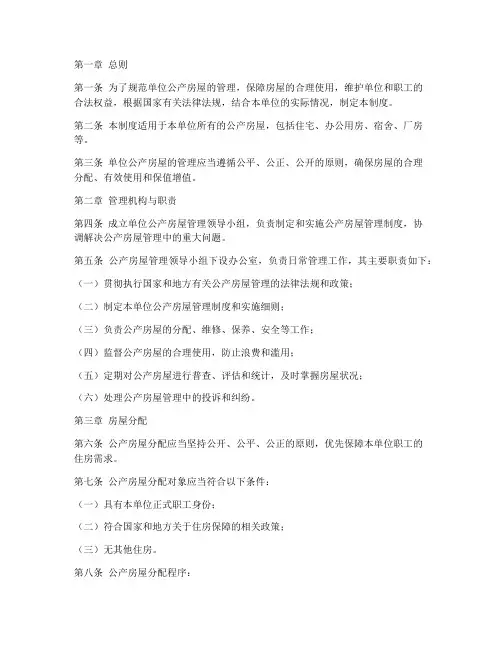 第一章 总则

第一条 为了规范单位公产房屋的管理，保障房屋的合理使用，维护单位和职工的合法权益，根据国家有关法律法规，结合本单位的实际情况，制定本制度。

第二条 本制度适用于本单位所有的公产房屋，包括住宅、办公用房、宿舍、厂房等。

第三条 单位公产房屋的管理应当遵循公平、公正、公开的原则，确保房屋的合理分配、有效使用和保值增值。

第二章 管理机构与职责

第四条 成立单位公产房屋管理领导小组，负责制定和实施公产房屋管理制度，协调解决公产房屋管理中的重大问题。

第五条 公产房屋管理领导小组下设办公室，负责日常管理工作，其主要职责如下：

（一）贯彻执行国家和地方有关公产房屋管理的法律法规和政策；

（二）制定本单位公产房屋管理制度和实施细则；

（三）负责公产房屋的分配、维修、保养、安全等工作；

（四）监督公产房屋的合理使用，防止浪费和滥用；

（五）定期对公产房屋进行普查、评估和统计，及时掌握房屋状况；

（六）处理公产房屋管理中的投诉和纠纷。

第三章 房屋分配

第六条 公产房屋分配应当坚持公开、公平、公正的原则，优先保障本单位职工的住房需求。

第七条 公产房屋分配对象应当符合以下条件：

（一）具有本单位正式职工身份；

（二）符合国家和地方关于住房保障的相关政策；

（三）无其他住房。

第八条 公产房屋分配程序：